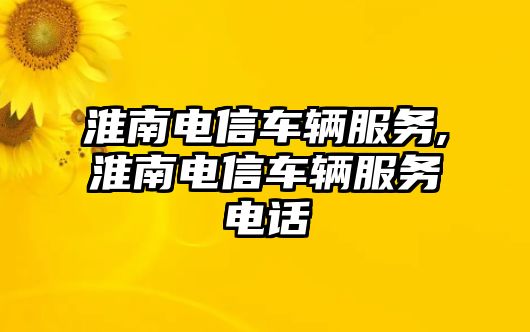 淮南电信车辆服务,淮南电信车辆服务电话